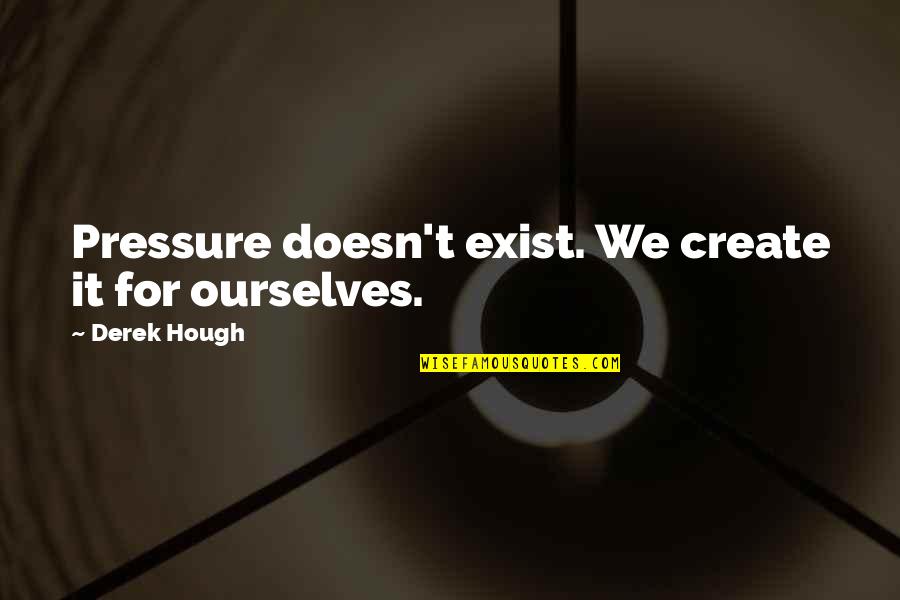 Pressure doesn't exist. We create it for ourselves.

~ Derek Hough

WISEFAMOUSQUOTES.COM